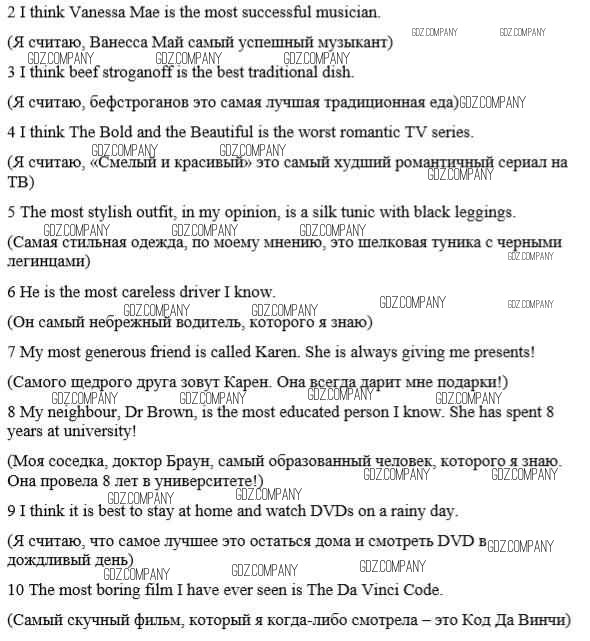 2 I think Vanessa Mae is the most successful musician.

(Я считаю, Ванесса Май самый успешный музыкант) GDZ.COMPANY GDZ.COMPANY

GDZ.COMPANY GDZ.COMPANY GDZ.COMPANY

3 I think beef stroganoff is the best traditional dish.

(Я считаю, бефстроганов это самая лучшая традиционная еда) GDZ.COMPANY

4 I think The Bold and the Beautiful is the worst romantic TV series.

GDZ.COMPANY GDZ.COMPANY

(Я считаю, «Смелый и красивый» это самый худший романтичный сериал на ТВ) GDZ.COMPANY

5 The most stylish outfit, in my opinion, is a silk tunic with black leggings.

GDZ.COMPANY GDZ.COMPANY GDZ.COMPANY

(Самая стильная одежда, по моему мнению, это шелковая туника с черными легинцами) GDZ.COMPANY

6 He is the most careless driver I know.

GDZ.COMPANY GDZ.COMPANY GDZ.COMPANY GDZ.COMPANY

(Он самый небрежный водитель, которого я знаю)

7 My most generous friend is called Karen. She is always giving me presents!

(Самого щедрого друга зовут Карен. Она всегда дарит мне подарки!)

GDZ.COMPANY GDZ.COMPANY GDZ.COMPANY GDZ.COMPANY

8 My neighbour, Dr Brown, is the most educated person I know. She has spent 8 years at university!

(Моя соседка, доктор Браун, самый образованный человек, которого я знаю. Она провела 8 лет в университете!) GDZ.COMPANY GDZ.COMPANY

GDZ.COMPANY GDZ.COMPANY

9 I think it is best to stay at home and watch DVDs on a rainy day.

(Я считаю, что самое лучшее это остаться дома и смотреть DVD в дождливый день) GDZ.COMPANY

GDZ.COMPANY GDZ.COMPANY GDZ.COMPANY

10 The most boring film I have ever seen is The Da Vinci Code.

(Самый скучный фильм, который я когда-либо смотрела – это Код Да Винчи)